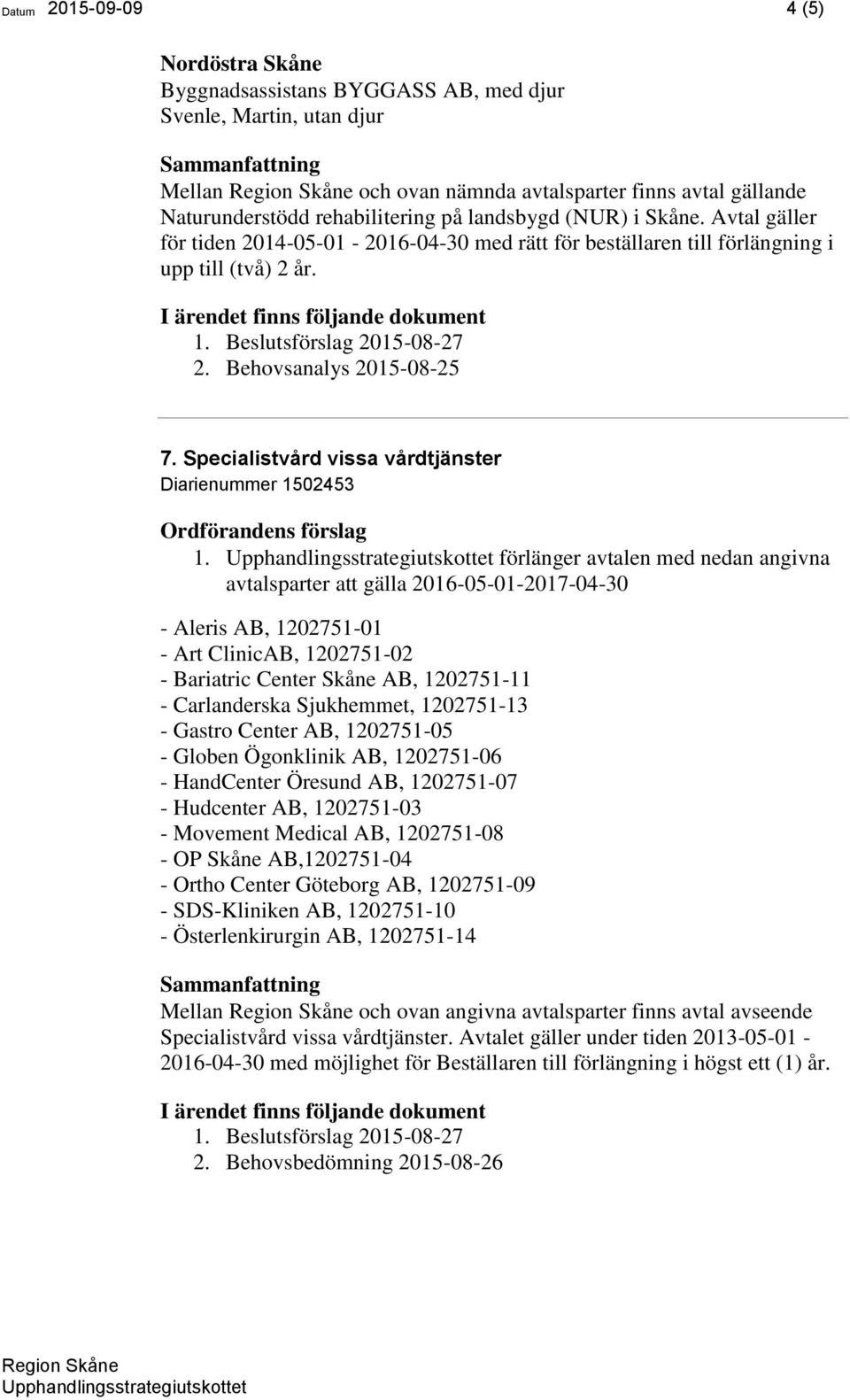 Datum 2015-09-09 4 (5)

Nordöstra Skåne
Byggnadsassistans BYGGASS AB, med djur
Svenle, Martin, utan djur

Sammanfattning
Mellan Region Skåne och ovan nämnda avtalsparter finns avtal gällande Naturunderstödd rehabilitering på landsbygd (NUR) i Skåne. Avtal gäller för tiden 2014-05-01 - 2016-04-30 med rätt för beställaren till förlängning i upp till (två) 2 år.

I ärendet finns följande dokument
1. Beslutsförslag 2015-08-27
2. Behovsanalys 2015-08-25

7. Specialistvård vissa vårdtjänster
Diarienummer 1502453

Ordförandens förslag
1. Upphandlingsstrategiutskottet förlänger avtalen med nedan angivna avtalsparter att gälla 2016-05-01-2017-04-30

- Aleris AB, 1202751-01
- Art ClinicAB, 1202751-02
- Bariatric Center Skåne AB, 1202751-11
- Carlanderska Sjukhemmet, 1202751-13
- Gastro Center AB, 1202751-05
- Globen Ögonklinik AB, 1202751-06
- HandCenter Öresund AB, 1202751-07
- Hudcenter AB, 1202751-03
- Movement Medical AB, 1202751-08
- OP Skåne AB,1202751-04
- Ortho Center Göteborg AB, 1202751-09
- SDS-Kliniken AB, 1202751-10
- Österlenkirurgin AB, 1202751-14

Sammanfattning
Mellan Region Skåne och ovan angivna avtalsparter finns avtal avseende Specialistvård vissa vårdtjänster. Avtalet gäller under tiden 2013-05-01 - 2016-04-30 med möjlighet för Beställaren till förlängning i högst ett (1) år.

I ärendet finns följande dokument
1. Beslutsförslag 2015-08-27
2. Behovsbedömning 2015-08-26

Region Skåne
Upphandlingsstrategiutskottet